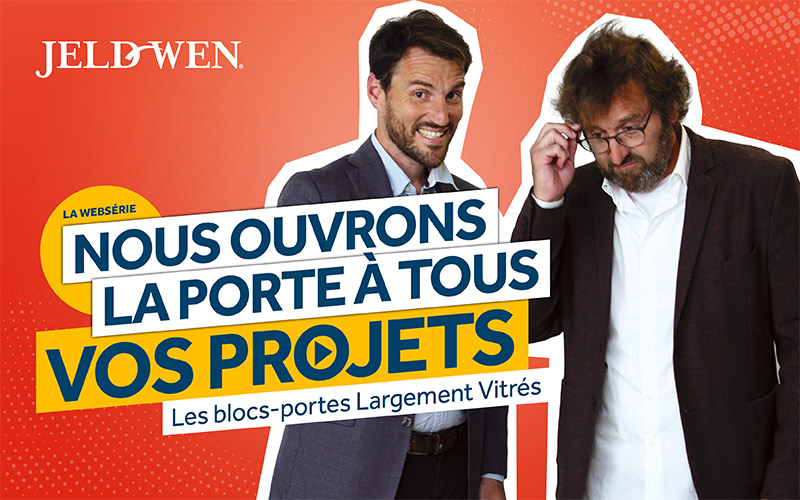 JELD-WEN.

LA WEBSÉRIE
NOUS OUVRONS
LA PORTE À TOUS
VOS PROJETS
Les blocs-portes Largement Vitrés